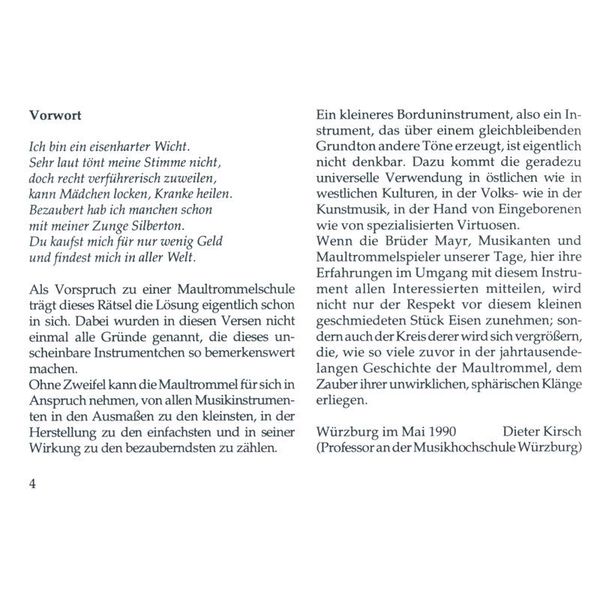 Vorwort

Ich bin ein eisenharter Wicht.
Sehr laut tönt meine Stimme nicht,
doch recht verführerisch zuweilen,
kann Mädchen locken, Kranke heilen.
Bezaubert hab ich manchen schon
mit meiner Zunge Silberton.
Du kaufst mich für nur wenig Geld
und findest mich in aller Welt.

Als Vorspruch zu einer Maultrommelschule trägt dieses Rätsel die Lösung eigentlich schon in sich. Dabei wurden in diesen Versen nicht einmal alle Gründe genannt, die dieses unscheinbare Instrumentchen so bemerkenswert machen.
Ohne Zweifel kann die Maultrommel für sich in Anspruch nehmen, von allen Musikinstrumenten in den Ausmaßen zu den kleinsten, in der Herstellung zu den einfachsten und in seiner Wirkung zu den bezauberndsten zu zählen.

Ein kleineres Borduninstrument, also ein Instrument, das über einem gleichbleibenden Grundton andere Töne erzeugt, ist eigentlich nicht denkbar. Dazu kommt die geradezu universelle Verwendung in östlichen wie in westlichen Kulturen, in der Volks- wie in der Kunstmusik, in der Hand von Eingeborenen wie von spezialisierten Virtuosen.
Wenn die Brüder Mayr, Musikanten und Maultrommelspieler unserer Tage, hier ihre Erfahrungen im Umgang mit diesem Instrument allen Interessierten mitteilen, wird nicht nur der Respekt vor diesem kleinen geschmiedeten Stück Eisen zunehmen; sondern auch der Kreis derer wird sich vergrößern, die, wie so viele zuvor in der jahrtausendelangen Geschichte der Maultrommel, dem Zauber ihrer unwirklichen, sphärischen Klänge erliegen.

Würzburg im Mai 1990 Dieter Kirsch
(Professor an der Musikhochschule Würzburg)

4